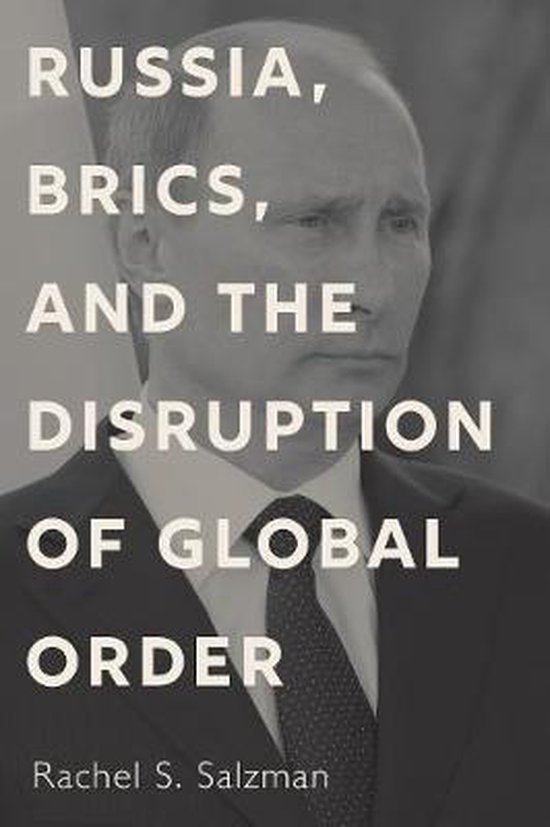 RUSSIA, BRICS, AND THE DISRUPTION OF GLOBAL ORDER

Rachel S. Salzman